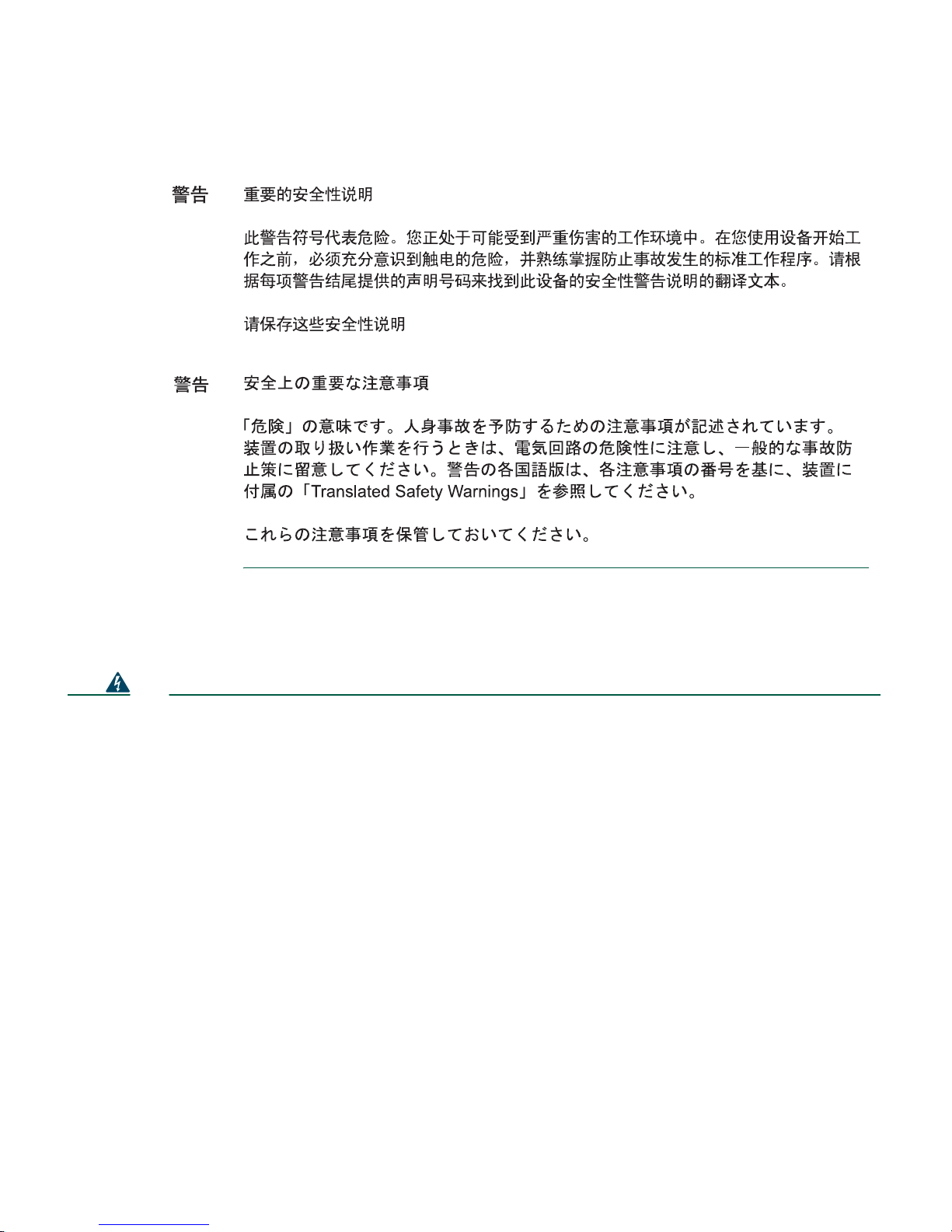 警告 重要的安全性说明

此警告符号代表危险。您正处于可能受到严重伤害的工作环境中。在您使用设备开始工作之前，必须充分意识到触电的危险，并熟练掌握防止事故发生的标准工作程序。请根据每项警告结尾提供的声明号码来找到此设备的安全性警告说明的翻译文本。

请保存这些安全性说明

警告 安全上の重要な注意事項

「危険」の意味です。人身事故を予防するための注意事項が記述されています。装置の取り扱い作業を行うときは、電気回路の危険性に注意し、一般的な事故防止策に留意してください。警告の各国語版は、各注意事項の番号を基に、装置に付属の「Translated Safety Warnings」を参照してください。

これらの注意事項を保管しておいてください。